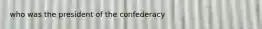 who was the president of the confederacy